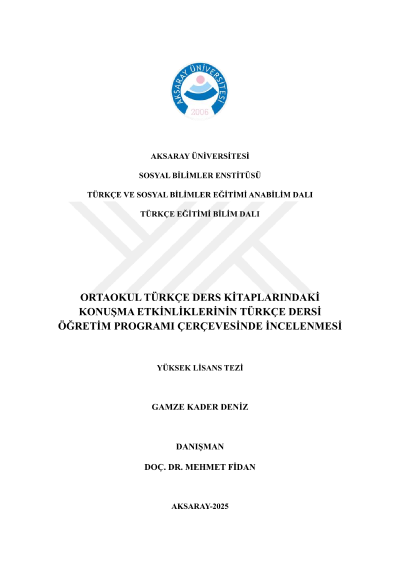 AKSARAY ÜNİVERSİTESİ
2006

AKSARAY ÜNİVERSİTESİ

SOSYAL BİLİMLER ENSTİTÜSÜ

TÜRKÇE VE SOSYAL BİLİMLER EĞİTİMİ ANABİLİM DALI

TÜRKÇE EĞİTİMİ BİLİM DALI

ORTAOKUL TÜRKÇE DERS KİTAPLARINDAKİ KONUŞMA ETKİNLİKLERİNİN TÜRKÇE DERSİ ÖĞRETİM PROGRAMI ÇERÇEVESİNDE İNCELENMESİ

YÜKSEK LİSANS TEZİ

GAMZE KADER DENİZ

DANIŞMAN

DOÇ. DR. MEHMET FİDAN

AKSARAY-2025